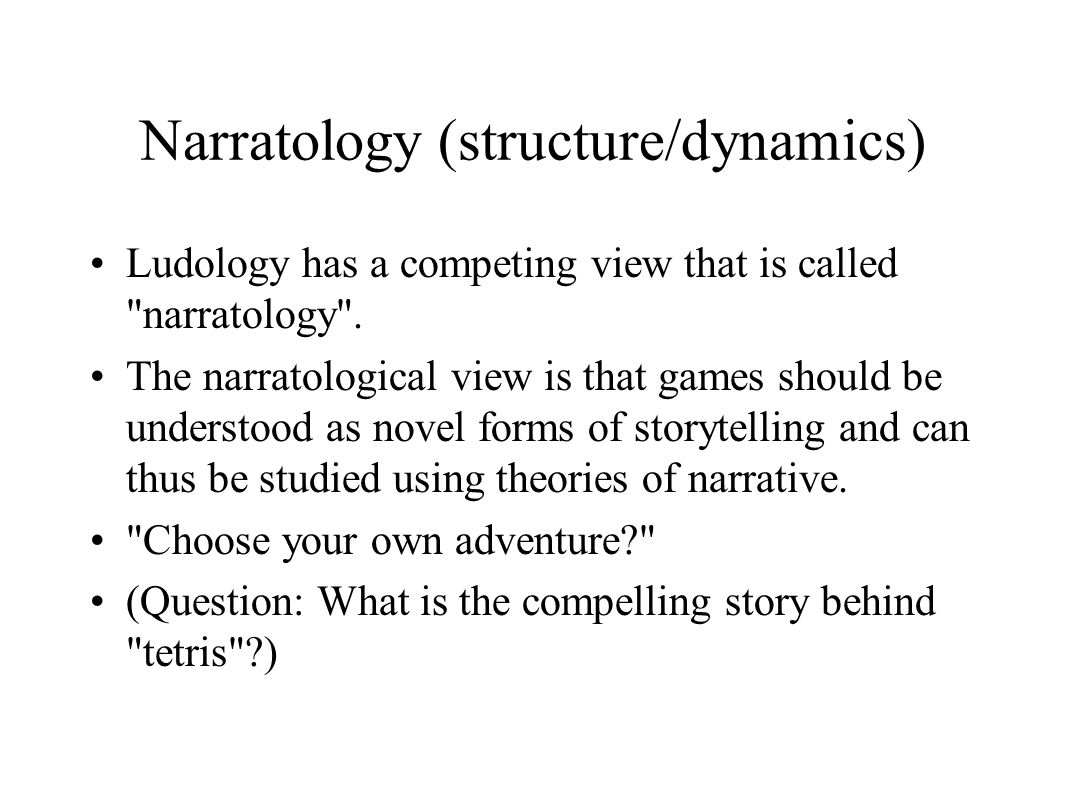 Narratology (structure/dynamics)

• Ludology has a competing view that is called "narratology".

• The narratological view is that games should be understood as novel forms of storytelling and can thus be studied using theories of narrative.

• "Choose your own adventure?"

• (Question: What is the compelling story behind "tetris"?)